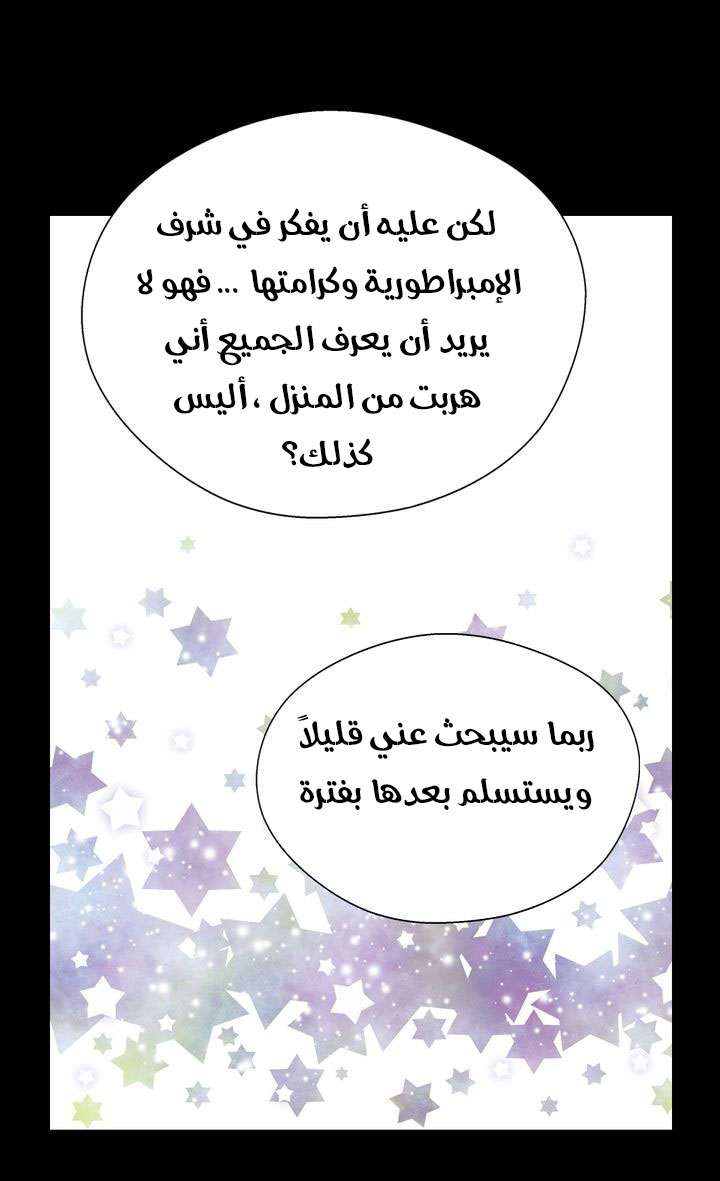 لكن عليه أن يفكر في شرف الإمبراطورية وكرامتها ... فهو لا يريد أن يعرف الجميع أني هربت من المنزل ، أليس كذلك؟

ربما سيبحث عني قليلاً ويستسلم بعدها بفترة